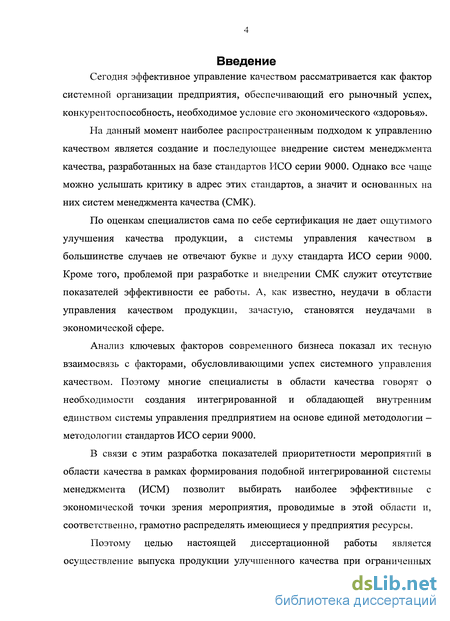 4

Введение

Сегодня эффективное управление качеством рассматривается как фактор системной организации предприятия, обеспечивающий его рыночный успех, конкурентоспособность, необходимое условие его экономического «здоровья».

На данный момент наиболее распространенным подходом к управлению качеством является создание и последующее внедрение систем менеджмента качества, разработанных на базе стандартов ИСО серии 9000. Однако все чаще можно услышать критику в адрес этих стандартов, а значит и основанных на них систем менеджмента качества (СМК).

По оценкам специалистов сама по себе сертификация не дает ощутимого улучшения качества продукции, а системы управления качеством в большинстве случаев не отвечают букве и духу стандарта ИСО серии 9000. Кроме того, проблемой при разработке и внедрении СМК служит отсутствие показателей эффективности ее работы. А, как известно, неудачи в области управления качеством продукции, зачастую, становятся неудачами в экономической сфере.

Анализ ключевых факторов современного бизнеса показал их тесную взаимосвязь с факторами, обусловливающими успех системного управления качеством. Поэтому многие специалисты в области качества говорят о необходимости создания интегрированной и обладающей внутренним единством системы управления предприятием на основе единой методологии – методологии стандартов ИСО серии 9000.

В связи с этим разработка показателей приоритетности мероприятий в области качества в рамках формирования подобной интегрированной системы менеджмента (ИСМ) позволит выбирать наиболее эффективные с экономической точки зрения мероприятия, проводимые в этой области и, соответственно, грамотно распределять имеющиеся у предприятия ресурсы.

Поэтому целью настоящей диссертационной работы является осуществление выпуска продукции улучшенного качества при ограниченных

dsLib.net
библиотека диссертаций